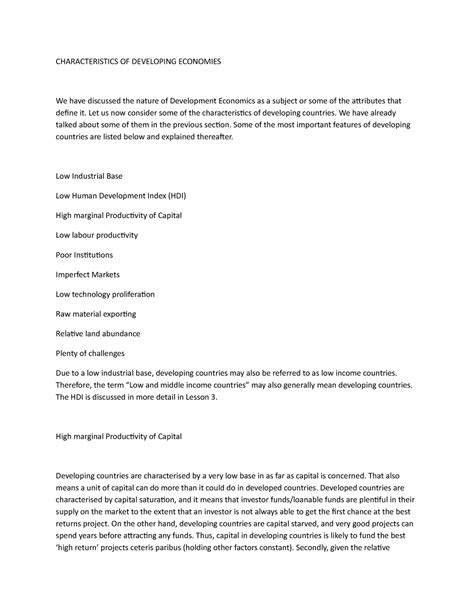 CHARACTERISTICS OF DEVELOPING ECONOMIES

We have discussed the nature of Development Economics as a subject or some of the attributes that define it. Let us now consider some of the characteristics of developing countries. We have already talked about some of them in the previous section. Some of the most important features of developing countries are listed below and explained thereafter.

Low Industrial Base

Low Human Development Index (HDI)

High marginal Productivity of Capital

Low labour productivity

Poor Institutions

Imperfect Markets

Low technology proliferation

Raw material exporting

Relative land abundance

Plenty of challenges

Due to a low industrial base, developing countries may also be referred to as low income countries. Therefore, the term "Low and middle income countries" may also generally mean developing countries. The HDI is discussed in more detail in Lesson 3.

High marginal Productivity of Capital

Developing countries are characterised by a very low base in as far as capital is concerned. That also means a unit of capital can do more than it could do in developed countries. Developed countries are characterised by capital saturation, and it means that investor funds/loanable funds are plentiful in their supply on the market to the extent that an investor is not always able to get the first chance at the best returns project. On the other hand, developing countries are capital starved, and very good projects can spend years before attracting any funds. Thus, capital in developing countries is likely to fund the best 'high return' projects ceteris paribus (holding other factors constant). Secondly, given the relative